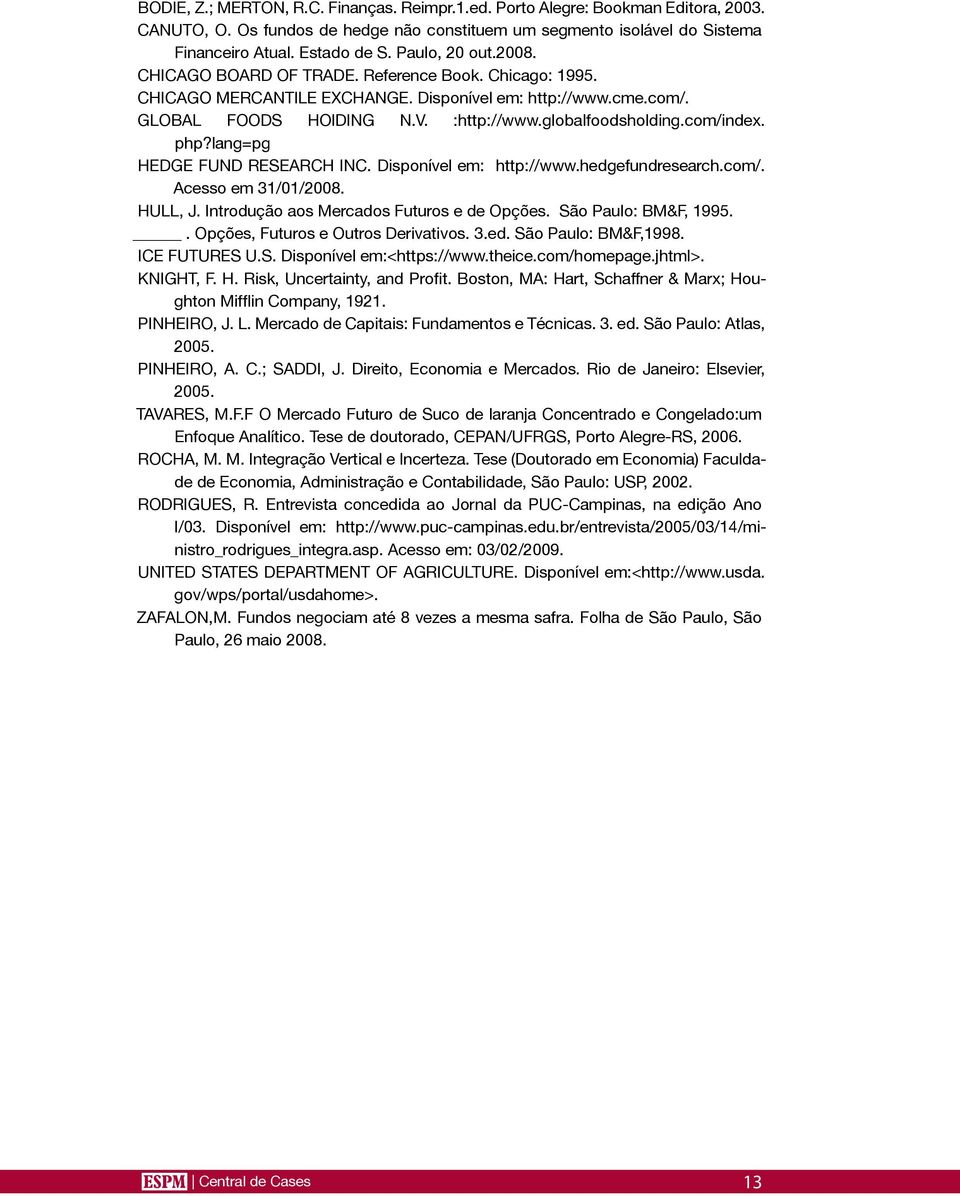 BODIE, Z.; MERTON, R.C. Finanças. Reimpr.1.ed. Porto Alegre: Bookman Editora, 2003.

CANUTO, O. Os fundos de hedge não constituem um segmento isolável do Sistema Financeiro Atual. Estado de S. Paulo, 20 out.2008.

CHICAGO BOARD OF TRADE. Reference Book. Chicago: 1995.

CHICAGO MERCANTILE EXCHANGE. Disponível em: http://www.cme.com/.

GLOBAL FOODS HOIDING N.V. :http://www.globalfoodsholding.com/index.php?lang=pg

HEDGE FUND RESEARCH INC. Disponível em: http://www.hedgefundresearch.com/. Acesso em 31/01/2008.

HULL, J. Introdução aos Mercados Futuros e de Opções. São Paulo: BM&F, 1995.

_____. Opções, Futuros e Outros Derivativos. 3.ed. São Paulo: BM&F,1998.

ICE FUTURES U.S. Disponível em:<https://www.theice.com/homepage.jhtml>.

KNIGHT, F. H. Risk, Uncertainty, and Profit. Boston, MA: Hart, Schaffner & Marx; Houghton Mifflin Company, 1921.

PINHEIRO, J. L. Mercado de Capitais: Fundamentos e Técnicas. 3. ed. São Paulo: Atlas, 2005.

PINHEIRO, A. C.; SADDI, J. Direito, Economia e Mercados. Rio de Janeiro: Elsevier, 2005.

TAVARES, M.F.F O Mercado Futuro de Suco de laranja Concentrado e Congelado:um Enfoque Analítico. Tese de doutorado, CEPAN/UFRGS, Porto Alegre-RS, 2006.

ROCHA, M. M. Integração Vertical e Incerteza. Tese (Doutorado em Economia) Faculdade de Economia, Administração e Contabilidade, São Paulo: USP, 2002.

RODRIGUES, R. Entrevista concedida ao Jornal da PUC-Campinas, na edição Ano I/03. Disponível em: http://www.puc-campinas.edu.br/entrevista/2005/03/14/ministro_rodrigues_integra.asp. Acesso em: 03/02/2009.

UNITED STATES DEPARTMENT OF AGRICULTURE. Disponível em:<http://www.usda.gov/wps/portal/usdahome>.

ZAFALON,M. Fundos negociam até 8 vezes a mesma safra. Folha de São Paulo, São Paulo, 26 maio 2008.

ESPM | Central de Cases 13